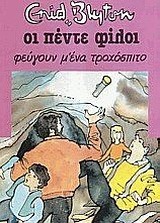 Enid Blyton
οι πέντε φίλοι
φεύγουν μ'ένα τροχόσπιτο